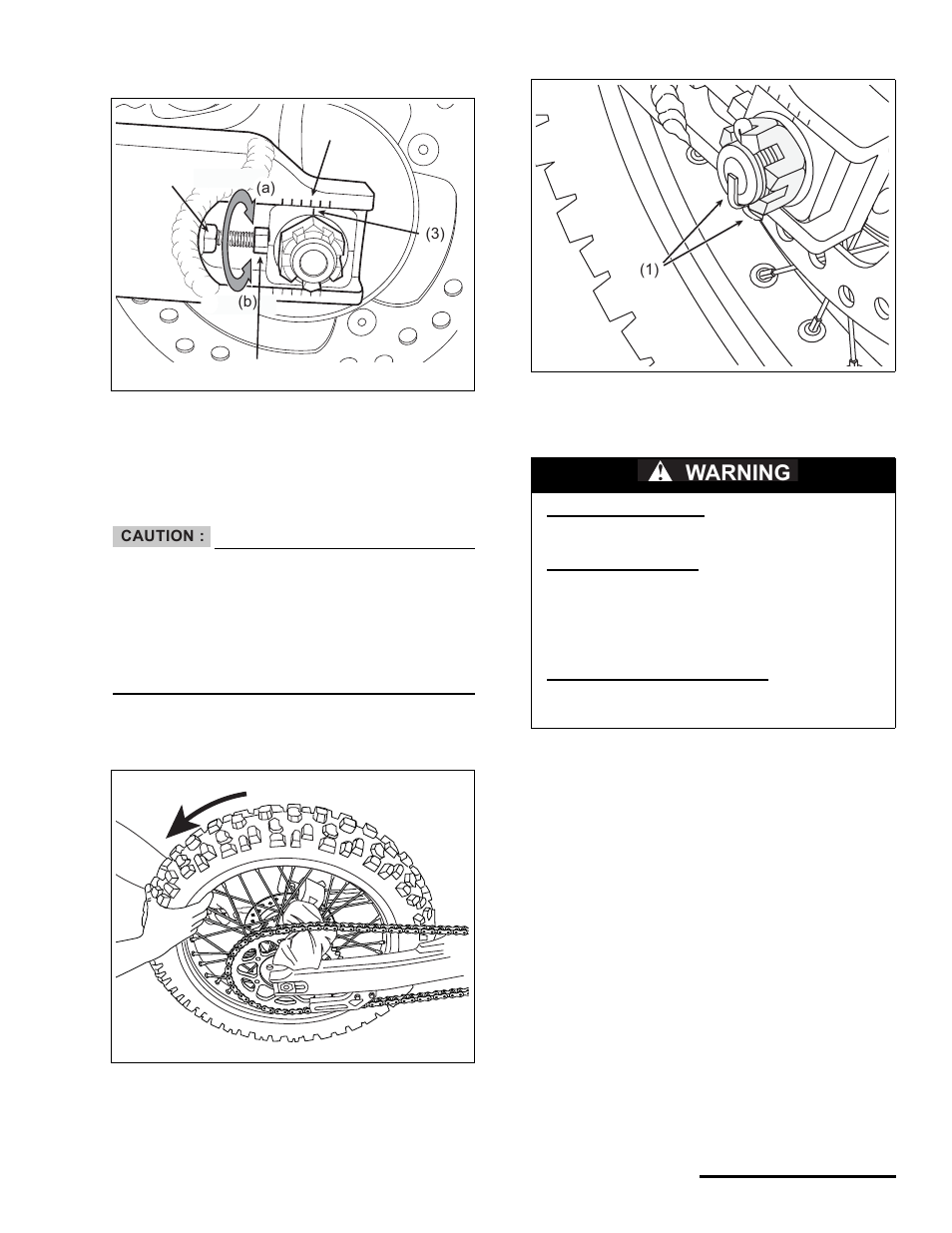 (a)

(3)

(b)

(1)

CAUTION :

WARNING